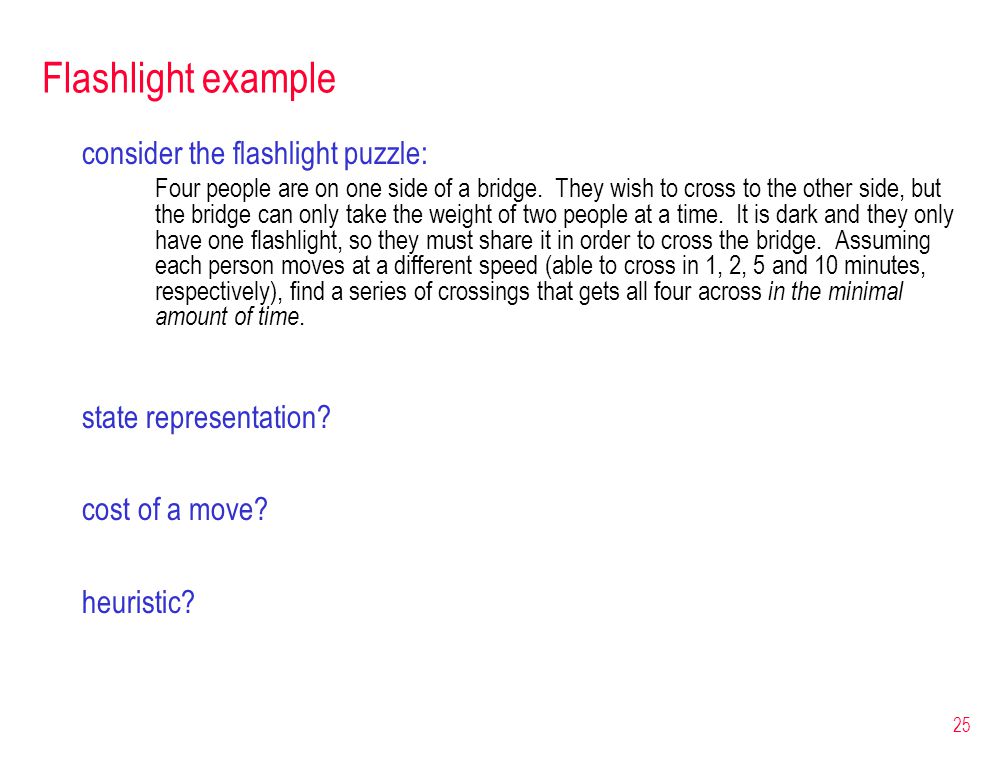 Flashlight example

consider the flashlight puzzle:

Four people are on one side of a bridge. They wish to cross to the other side, but the bridge can only take the weight of two people at a time. It is dark and they only have one flashlight, so they must share it in order to cross the bridge. Assuming each person moves at a different speed (able to cross in 1, 2, 5 and 10 minutes, respectively), find a series of crossings that gets all four across in the minimal amount of time.

state representation?

cost of a move?

heuristic?

25